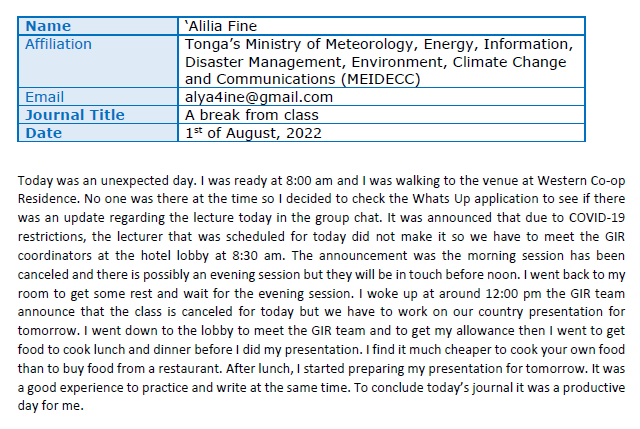 | Name | ‘Alilia Fine |
|---|---|
| Affiliation | Tonga’s Ministry of Meteorology, Energy, Information, Disaster Management, Environment, Climate Change and Communications (MEIDECC) |
| Email | alya4ine@gmail.com |
| Journal Title | A break from class |
| Date | 1$^{st}$ of August, 2022 |

Today was an unexpected day. I was ready at 8:00 am and I was walking to the venue at Western Co-op Residence. No one was there at the time so I decided to check the Whats Up application to see if there was an update regarding the lecture today in the group chat. It was announced that due to COVID-19 restrictions, the lecturer that was scheduled for today did not make it so we have to meet the GIR coordinators at the hotel lobby at 8:30 am. The announcement was the morning session has been canceled and there is possibly an evening session but they will be in touch before noon. I went back to my room to get some rest and wait for the evening session. I woke up at around 12:00 pm the GIR team announce that the class is canceled for today but we have to work on our country presentation for tomorrow. I went down to the lobby to meet the GIR team and to get my allowance then I went to get food to cook lunch and dinner before I did my presentation. I find it much cheaper to cook your own food than to buy food from a restaurant. After lunch, I started preparing my presentation for tomorrow. It was a good experience to practice and write at the same time. To conclude today’s journal it was a productive day for me.